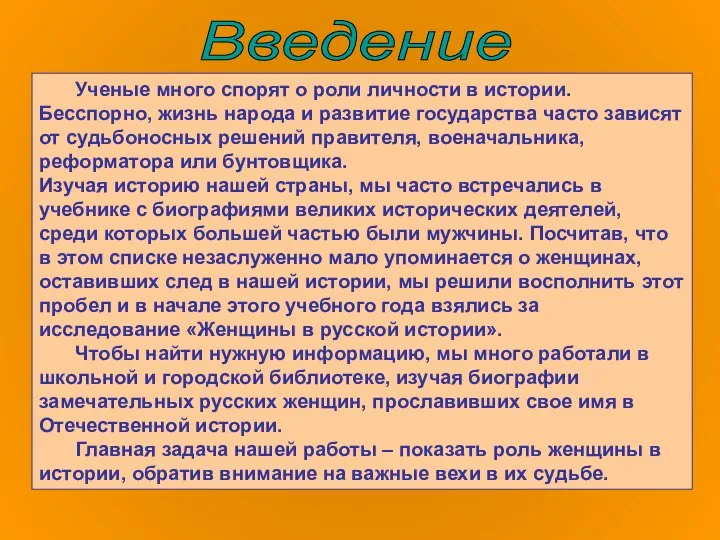 Введение

Ученые много спорят о роли личности в истории. Бесспорно, жизнь народа и развитие государства часто зависят от судьбоносных решений правителя, военачальника, реформатора или бунтовщика.
Изучая историю нашей страны, мы часто встречались в учебнике с биографиями великих исторических деятелей, среди которых большей частью были мужчины. Посчитав, что в этом списке незаслуженно мало упоминается о женщинах, оставивших след в нашей истории, мы решили восполнить этот пробел и в начале этого учебного года взялись за исследование «Женщины в русской истории».

Чтобы найти нужную информацию, мы много работали в школьной и городской библиотеке, изучая биографии замечательных русских женщин, прославивших свое имя в Отечественной истории.

Главная задача нашей работы – показать роль женщины в истории, обратив внимание на важные вехи в их судьбе.